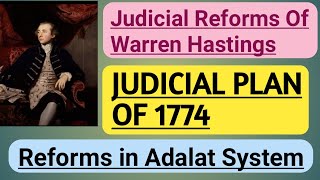 Judicial Reforms Of Warren Hastings

JUDICIAL PLAN OF 1774

Reforms in Adalat System